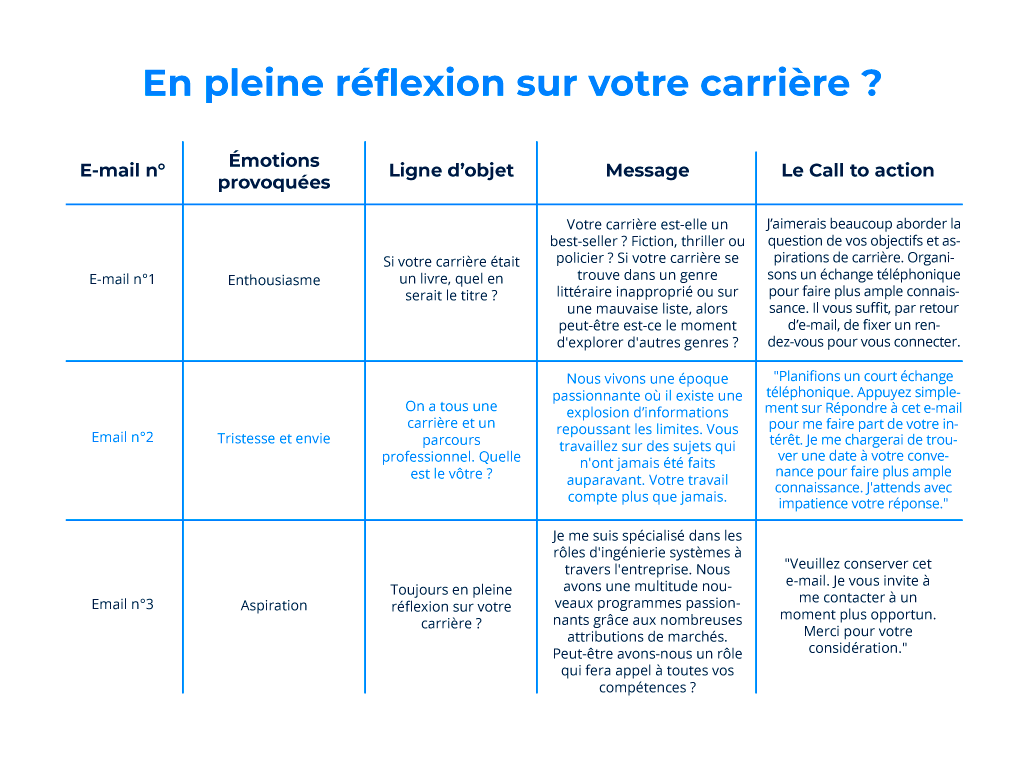 En pleine réflexion sur votre carrière ?

| E-mail n° | Émotions provoquées | Ligne d'objet | Message | Le Call to action |
|---|---|---|---|---|
| E-mail n°1 | Enthousiasme | Si votre carrière était un livre, quel en serait le titre ? | Votre carrière est-elle un best-seller ? Fiction, thriller ou policier ? Si votre carrière se trouve dans un genre littéraire inapproprié ou sur une mauvaise liste, alors peut-être est-ce le moment d'explorer d'autres genres ? | J'aimerais beaucoup aborder la question de vos objectifs et aspirations de carrière. Organisons un échange téléphonique pour faire plus ample connaissance. Il vous suffit, par retour d'e-mail, de fixer un rendez-vous pour vous connecter. |
| Email n°2 | Tristesse et envie | On a tous une carrière et un parcours professionnel. Quelle est le vôtre ? | Nous vivons une époque passionnante où il existe une explosion d'informations repoussant les limites. Vous travaillez sur des sujets qui n'ont jamais été faits auparavant. Votre travail compte plus que jamais. | "Planifions un court échange téléphonique. Appuyez simplement sur Répondre à cet e-mail pour me faire part de votre intérêt. Je me chargerai de trouver une date à votre convenance pour faire plus ample connaissance. J'attends avec impatience votre réponse." |
| Email n°3 | Aspiration | Toujours en pleine réflexion sur votre carrière ? | Je me suis spécialisé dans les rôles d'ingénierie systèmes à travers l'entreprise. Nous avons une multitude nouveaux programmes passionnants grâce aux nombreuses attributions de marchés. Peut-être avons-nous un rôle qui fera appel à toutes vos compétences ? | "Veuillez conserver cet e-mail. Je vous invite à me contacter à un moment plus opportun. Merci pour votre considération." |